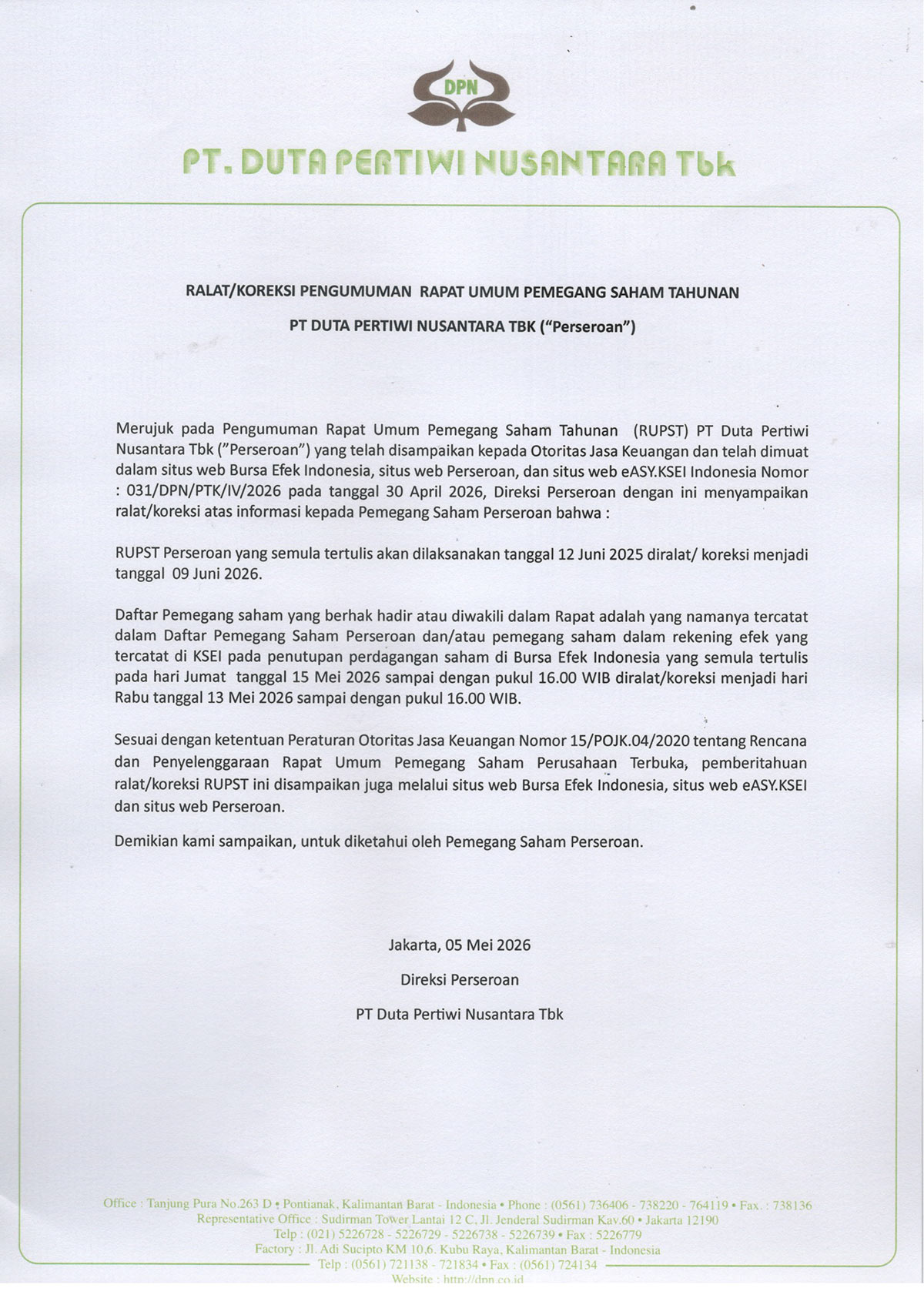 DPN

PT. DUTA PERTIWI NUSANTARA Tbk

RALAT/KOREKSI PENGUMUMAN RAPAT UMUM PEMEGANG SAHAM TAHUNAN

PT DUTA PERTIWI NUSANTARA TBK ("Perseroan")

Merujuk pada Pengumuman Rapat Umum Pemegang Saham Tahunan (RUPST) PT Duta Pertiwi Nusantara Tbk ("Perseroan") yang telah disampaikan kepada Otoritas Jasa Keuangan dan telah dimuat dalam situs web Bursa Efek Indonesia, situs web Perseroan, dan situs web eASY.KSEI Indonesia Nomor : 031/DPN/PTK/IV/2026 pada tanggal 30 April 2026, Direksi Perseroan dengan ini menyampaikan ralat/koreksi atas informasi kepada Pemegang Saham Perseroan bahwa :

RUPST Perseroan yang semula tertulis akan dilaksanakan tanggal 12 Juni 2025 diralat/ koreksi menjadi tanggal 09 Juni 2026.

Daftar Pemegang saham yang berhak hadir atau diwakili dalam Rapat adalah yang namanya tercatat dalam Daftar Pemegang Saham Perseroan dan/atau pemegang saham dalam rekening efek yang tercatat di KSEI pada penutupan perdagangan saham di Bursa Efek Indonesia yang semula tertulis pada hari Jumat tanggal 15 Mei 2026 sampai dengan pukul 16.00 WIB diralat/koreksi menjadi hari Rabu tanggal 13 Mei 2026 sampai dengan pukul 16.00 WIB.

Sesuai dengan ketentuan Peraturan Otoritas Jasa Keuangan Nomor 15/POJK.04/2020 tentang Rencana dan Penyelenggaraan Rapat Umum Pemegang Saham Perusahaan Terbuka, pemberitahuan ralat/koreksi RUPST ini disampaikan juga melalui situs web Bursa Efek Indonesia, situs web eASY.KSEI dan situs web Perseroan.

Demikian kami sampaikan, untuk diketahui oleh Pemegang Saham Perseroan.

Jakarta, 05 Mei 2026

Direksi Perseroan

PT Duta Pertiwi Nusantara Tbk

Office : Tanjung Pura No.263 D • Pontianak, Kalimantan Barat - Indonesia • Phone : (0561) 736406 - 738220 - 764119 • Fax. : 738136
Representative Office : Sudirman Tower Lantai 12 C, Jl. Jenderal Sudirman Kav.60 • Jakarta 12190
Telp : (021) 5226728 - 5226729 - 5226738 - 5226739 • Fax : 5226779
Factory : Jl. Adi Sucipto KM 10,6. Kubu Raya, Kalimantan Barat - Indonesia
Telp : (0561) 721138 - 721834 • Fax : (0561) 724134
Website : http://dpn.co.id